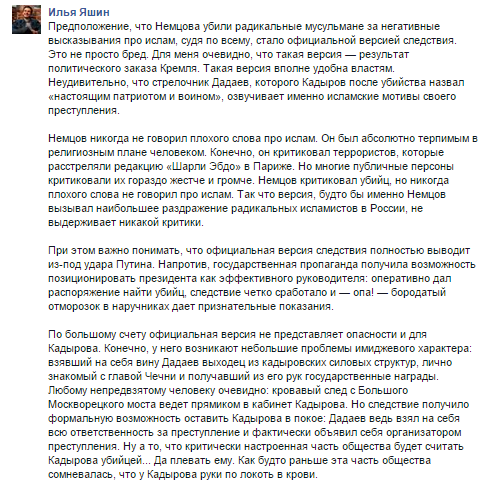 Илья Яшин
Предположение, что Немцова убили радикальные мусульмане за негативные высказывания про ислам, судя по всему, стало официальной версией следствия. Это не просто бред. Для меня очевидно, что такая версия — результат политического заказа Кремля. Такая версия вполне удобна властям. Неудивительно, что стрелочник Дадаев, которого Кадыров после убийства назвал «настоящим патриотом и воином», озвучивает именно исламские мотивы своего преступления.

Немцов никогда не говорил плохого слова про ислам. Он был абсолютно терпимым в религиозным плане человеком. Конечно, он критиковал террористов, которые расстреляли редакцию «Шарли Эбдо» в Париже. Но многие публичные персоны критиковали их гораздо жестче и громче. Немцов критиковал убийц, но никогда плохого слова не говорил про ислам. Так что версия, будто бы именно Немцов вызывал наибольшее раздражение радикальных исламистов в России, не выдерживает никакой критики.

При этом важно понимать, что официальная версия следствия полностью выводит из-под удара Путина. Напротив, государственная пропаганда получила возможность позиционировать президента как эффективного руководителя: оперативно дал распоряжение найти убийц, следствие четко сработало и — опа! — бородатый отморозок в наручниках дает признательные показания.

По большому счету официальная версия не представляет опасности и для Кадырова. Конечно, у него возникают небольшие проблемы имиджевого характера: взявший на себя вину Дадаев выходец из кадыровских силовых структур, лично знакомый с главой Чечни и получавший из его рук государственные награды. Любому непредвзятому человеку очевидно: кровавый след с Большого Москворецкого моста ведет прямиком в кабинет Кадырова. Но следствие получило формальную возможность оставить Кадырова в покое: Дадаев ведь взял на себя всю ответственность за преступление и фактически объявил себя организатором преступления. Ну а то, что критически настроенная часть общества будет считать Кадырова убийцей... Да плевать ему. Как будто раньше эта часть общества сомневалась, что у Кадырова руки по локоть в крови.